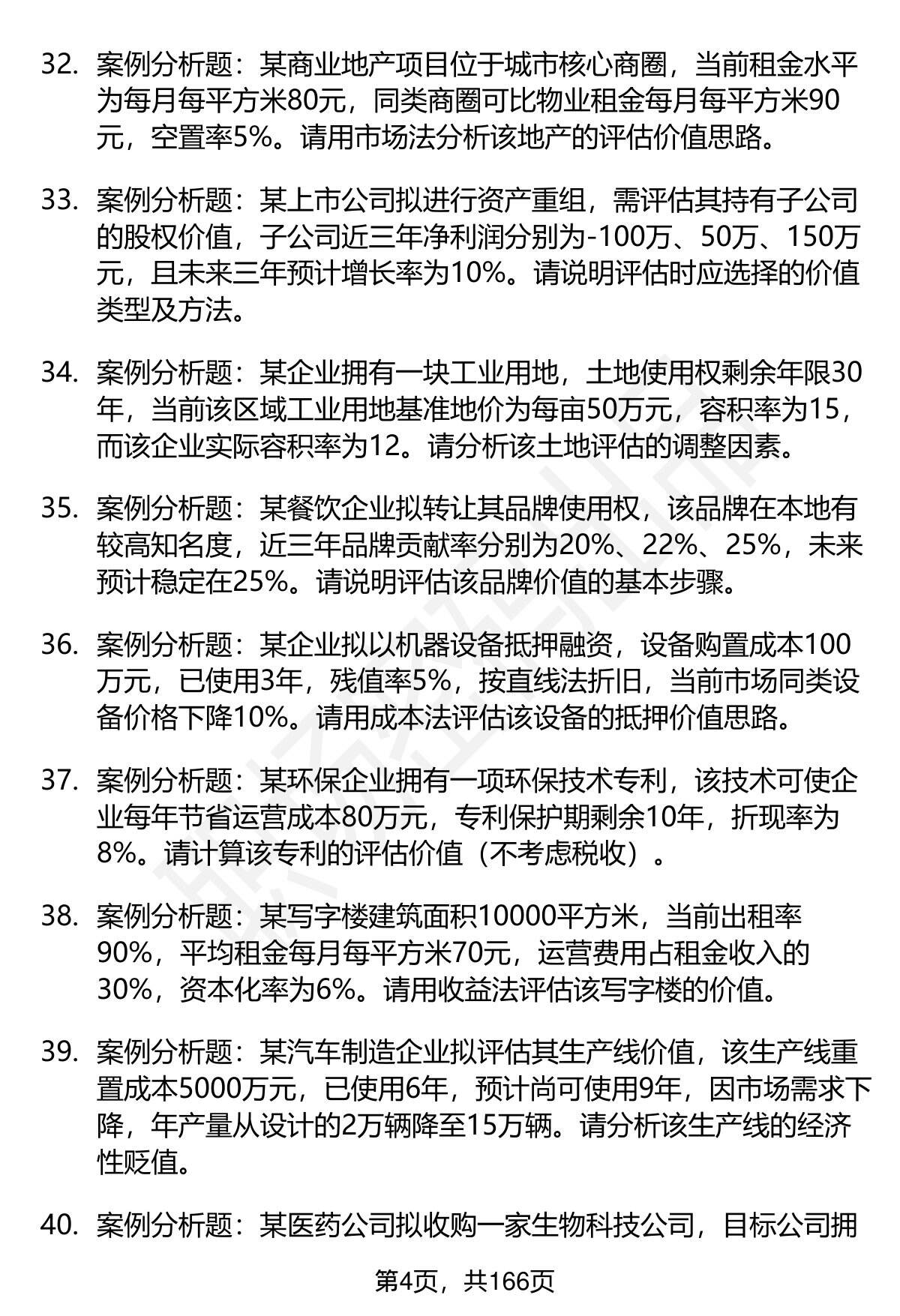 32. 案例分析题：某商业地产项目位于城市核心商圈，当前租金水平为每月每平方米80元，同类商圈可比物业租金每月每平方米90元，空置率5%。请用市场法分析该地产的评估价值思路。

33. 案例分析题：某上市公司拟进行资产重组，需评估其持有子公司的股权价值，子公司近三年净利润分别为-100万、50万、150万元，且未来三年预计增长率为10%。请说明评估时应选择的价值类型及方法。

34. 案例分析题：某企业拥有一块工业用地，土地使用权剩余年限30年，当前该区域工业用地基准地价为每亩50万元，容积率为15，而该企业实际容积率为12。请分析该土地评估的调整因素。

35. 案例分析题：某餐饮企业拟转让其品牌使用权，该品牌在本地有较高知名度，近三年品牌贡献率分别为20%、22%、25%，未来预计稳定在25%。请说明评估该品牌价值的基本步骤。

36. 案例分析题：某企业拟以机器设备抵押融资，设备购置成本100万元，已使用3年，残值率5%，按直线法折旧，当前市场同类设备价格下降10%。请用成本法评估该设备的抵押价值思路。

37. 案例分析题：某环保企业拥有一项环保技术专利，该技术可使企业每年节省运营成本80万元，专利保护期剩余10年，折现率为8%。请计算该专利的评估价值（不考虑税收）。

38. 案例分析题：某写字楼建筑面积10000平方米，当前出租率90%，平均租金每月每平方米70元，运营费用占租金收入的30%，资本化率为6%。请用收益法评估该写字楼的价值。

39. 案例分析题：某汽车制造企业拟评估其生产线价值，该生产线重置成本5000万元，已使用6年，预计尚可使用9年，因市场需求下降，年产量从设计的2万辆降至15万辆。请分析该生产线的经济性贬值。

40. 案例分析题：某医药公司拟收购一家生物科技公司，目标公司拥

第4页，共166页